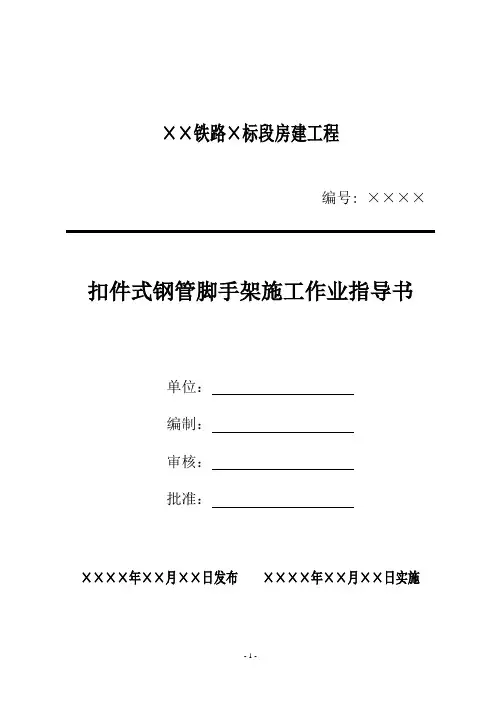 ××铁路×标段房建工程

编号：××××

扣件式钢管脚手架施工作业指导书

单位：

编制：

审核：

批准：

××××年××月××日发布　　××××年××月××日实施

-1-